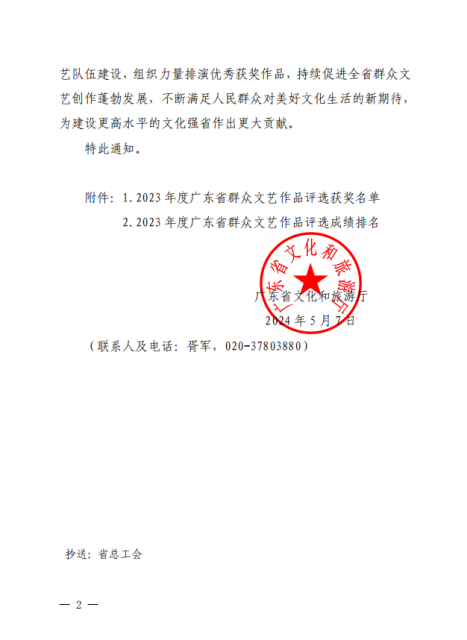 艺队伍建设，组织力量排演优秀获奖作品，持续促进全省群众文艺创作蓬勃发展，不断满足人民群众对美好文化生活的新期待，为建设更高水平的文化强省作出更大贡献。

特此通知。

附件：1. 2023 年度广东省群众文艺作品评选获奖名单

2. 2023 年度广东省群众文艺作品评选成绩排名

广东省文化和旅游厅

广东省文化和旅游厅

2024 年 5 月 7 日

（联系人及电话：胥军，020-37803880）

抄送：省总工会

— 2 —